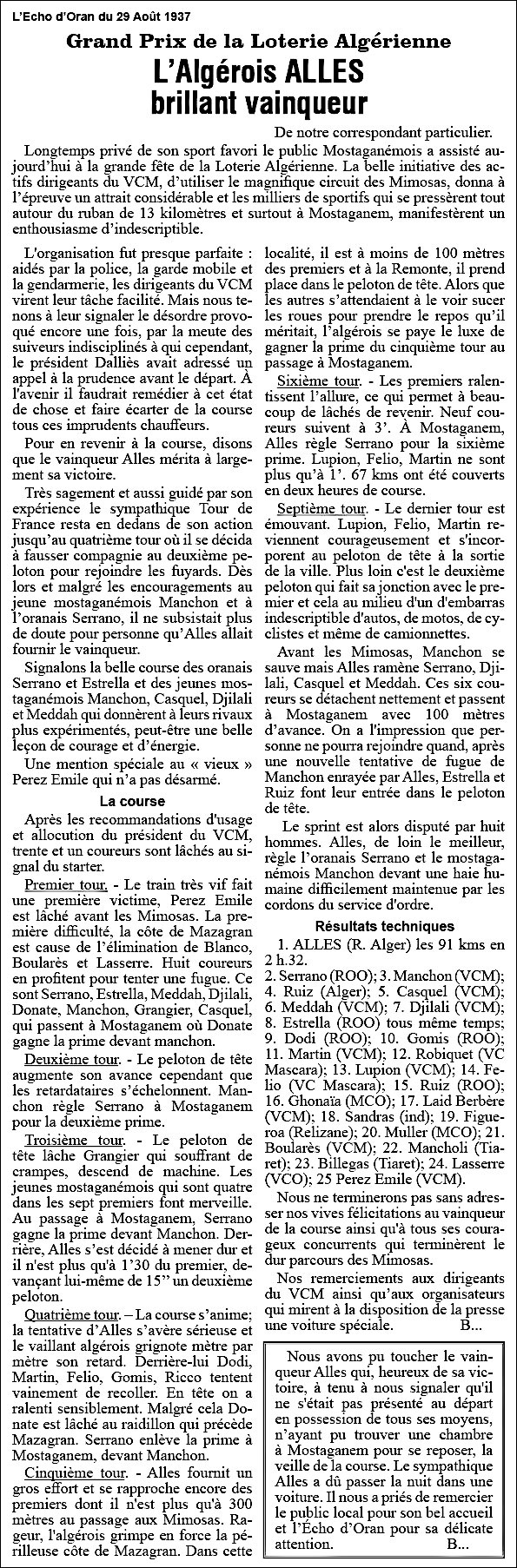 L'Echo d'Oran du 29 Août 1937

Grand Prix de la Loterie Algérienne

L'Algérois ALLES brillant vainqueur

De notre correspondant particulier.

Longtemps privé de son sport favori le public Mostaganémois a assisté aujourd'hui à la grande fête de la Loterie Algérienne. La belle initiative des actifs dirigeants du VCM, d'utiliser le magnifique circuit des Mimosas, donna à l'épreuve un attrait considérable et les milliers de sportifs qui se pressèrent tout autour du ruban de 13 kilomètres et surtout à Mostaganem, manifestèrent un enthousiasme d'indescriptible.

L'organisation fut presque parfaite : aidés par la police, la garde mobile et la gendarmerie, les dirigeants du VCM virent leur tâche facilité. Mais nous tenons à leur signaler le désordre provoqué encore une fois, par la meute des suiveurs indisciplinés à qui cependant, le président Dalliès avait adressé un appel à la prudence avant le départ. À l'avenir il faudrait remédier à cet état de chose et faire écarter de la course tous ces imprudents chauffeurs.

Pour en revenir à la course, disons que le vainqueur Alles mérita à largement sa victoire.

Très sagement et aussi guidé par son expérience le sympathique Tour de France resta en dedans de son action jusqu'au quatrième tour où il se décida à fausser compagnie au deuxième peloton pour rejoindre les fuyards. Dès lors et malgré les encouragements au jeune mostaganémois Manchon et à l'oranais Serrano, il ne subsistait plus de doute pour personne qu'Alles allait fournir le vainqueur.

Signalons la belle course des oranais Serrano et Estrella et des jeunes mostaganémois Manchon, Casquel, Djilali et Meddah qui donnèrent à leurs rivaux plus expérimentés, peut-être une belle leçon de courage et d'énergie.

Une mention spéciale au « vieux » Perez Emile qui n'a pas désarmé.

La course

Après les recommandations d'usage et allocution du président du VCM, trente et un coureurs sont lâchés au signal du starter.

Premier tour. - Le train très vif fait une première victime, Perez Emile est lâché avant les Mimosas. La première difficulté, la côte de Mazagran est cause de l'élimination de Blanco, Boularès et Lasserre. Huit coureurs en profitent pour tenter une fugue. Ce sont Serrano, Estrella, Meddah, Djilali, Donate, Manchon, Grangier, Casquel, qui passent à Mostaganem où Donate gagne la prime devant manchon.

Deuxième tour. - Le peloton de tête augmente son avance cependant que les retardataires s'échelonnent. Manchon règle Serrano à Mostaganem pour la deuxième prime.

Troisième tour. - Le peloton de tête lâche Grangier qui souffrant de crampes, descend de machine. Les jeunes mostaganémois qui sont quatre dans les sept premiers font merveille. Au passage à Mostaganem, Serrano gagne la prime devant Manchon. Derrière, Alles s'est décidé à mener dur et il n'est plus qu'à 1'30 du premier, devançant lui-même de 15'' un deuxième peloton.

Quatrième tour. – La course s'anime; la tentative d'Alles s'avère sérieuse et le vaillant algérois grignote mètre par mètre son retard. Derrière-lui Dodi, Martin, Felio, Gomis, Ricco tentent vainement de recoller. En tête on a ralenti sensiblement. Malgré cela Donate est lâché au raidillon qui précède Mazagran. Serrano enlève la prime à Mostaganem, devant Manchon.

Cinquième tour. - Alles fournit un gros effort et se rapproche encore des premiers dont il n'est plus qu'à 300 mètres au passage aux Mimosas. Rageur, l'algérois grimpe en force la périlleuse côte de Mazagran. Dans cette localité, il est à moins de 100 mètres des premiers et à la Remonte, il prend place dans le peloton de tête. Alors que les autres s'attendaient à le voir sucer les roues pour prendre le repos qu'il méritait, l'algérois se paye le luxe de gagner la prime du cinquième tour au passage à Mostaganem.

Sixième tour. - Les premiers ralentissent l'allure, ce qui permet à beaucoup de lâchés de revenir. Neuf coureurs suivent à 3'. À Mostaganem, Alles règle Serrano pour la sixième prime. Lupion, Felio, Martin ne sont plus qu'à 1'. 67 kms ont été couverts en deux heures de course.

Septième tour. - Le dernier tour est émouvant. Lupion, Felio, Martin reviennent courageusement et s'incorporent au peloton de tête à la sortie de la ville. Plus loin c'est le deuxième peloton qui fait sa jonction avec le premier et cela au milieu d'un d'embarras indescriptible d'autos, de motos, de cyclistes et même de camionnettes.

Avant les Mimosas, Manchon se sauve mais Alles ramène Serrano, Djilali, Casquel et Meddah. Ces six coureurs se détachent nettement et passent à Mostaganem avec 100 mètres d'avance. On a l'impression que personne ne pourra rejoindre quand, après une nouvelle tentative de fugue de Manchon enrayée par Alles, Estrella et Ruiz font leur entrée dans le peloton de tête.

Le sprint est alors disputé par huit hommes. Alles, de loin le meilleur, règle l'oranais Serrano et le mostaganémois Manchon devant une haie humaine difficilement maintenue par les cordons du service d'ordre.

Résultats techniques

1. ALLES (R. Alger) les 91 kms en 2 h.32.
2. Serrano (ROO); 3. Manchon (VCM); 4. Ruiz (Alger); 5. Casquel (VCM); 6. Meddah (VCM); 7. Djilali (VCM); 8. Estrella (ROO) tous même temps; 9. Dodi (ROO); 10. Gomis (ROO); 11. Martin (VCM); 12. Robiquet (VC Mascara); 13. Lupion (VCM); 14. Felio (VC Mascara); 15. Ruiz (ROO); 16. Ghonaïa (MCO); 17. Laid Berbère (VCM); 18. Sandras (ind); 19. Figueroa (Relizane); 20. Muller (MCO); 21. Boularès (VCM); 22. Mancholi (Tiaret); 23. Billegas (Tiaret); 24. Lasserre (VCO); 25 Perez Emile (VCM).

Nous ne terminerons pas sans adresser nos vives félicitations au vainqueur de la course ainsi qu'à tous ses courageux concurrents qui terminèrent le dur parcours des Mimosas.

Nos remerciements aux dirigeants du VCM ainsi qu'aux organisateurs qui mirent à la disposition de la presse une voiture spéciale. B...

Nous avons pu toucher le vainqueur Alles qui, heureux de sa victoire, a tenu à nous signaler qu'il ne s'était pas présenté au départ en possession de tous ses moyens, n'ayant pu trouver une chambre à Mostaganem pour se reposer, la veille de la course. Le sympathique Alles a dû passer la nuit dans une voiture. Il nous a priés de remercier le public local pour son bel accueil et l'Écho d'Oran pour sa délicate attention. B...